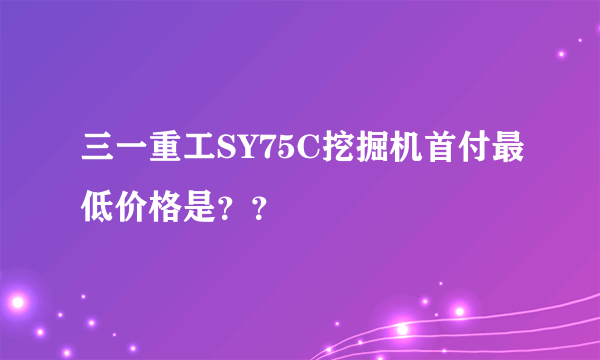 三一重工SY75C挖掘机首付最低价格是？？